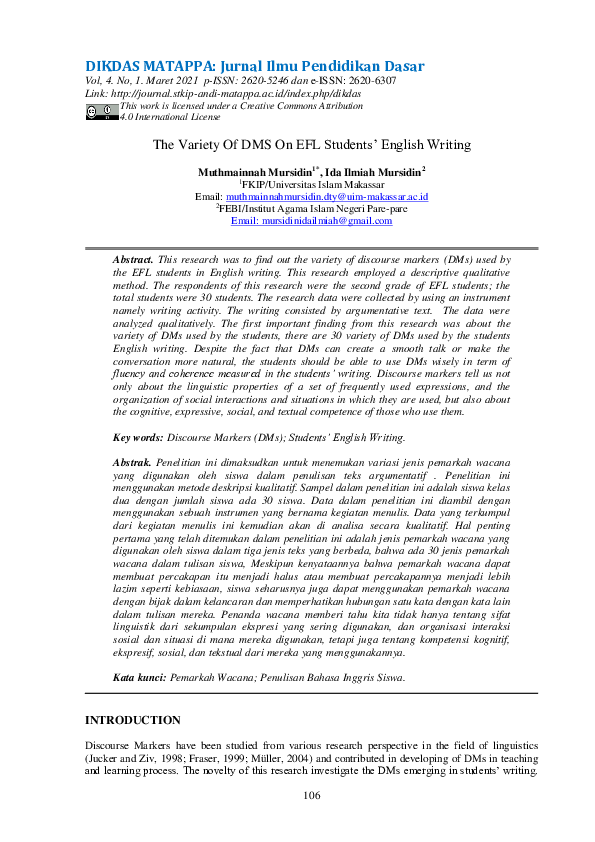 DIKDAS MATAPPA: Jurnal Ilmu Pendidikan Dasar
Vol, 4. No, 1. Maret 2021 p-ISSN: 2620-5246 dan e-ISSN: 2620-6307
Link: http://journal.stkip-andi-matappa.ac.id/index.php/dikdas
This work is licensed under a Creative Commons Attribution 4.0 International License

The Variety Of DMS On EFL Students' English Writing

Muthmainnah Mursidin$^{1*}$, Ida Ilmiah Mursidin$^{2}$
$^{1}$FKIP/Universitas Islam Makassar
Email: muthmainnahmursidin.dty@uim-makassar.ac.id
$^{2}$FEBI/Institut Agama Islam Negeri Pare-pare
Email: mursidinidailmiah@gmail.com

Abstract. This research was to find out the variety of discourse markers (DMs) used by the EFL students in English writing. This research employed a descriptive qualitative method. The respondents of this research were the second grade of EFL students; the total students were 30 students. The research data were collected by using an instrument namely writing activity. The writing consisted by argumentative text. The data were analyzed qualitatively. The first important finding from this research was about the variety of DMs used by the students, there are 30 variety of DMs used by the students English writing. Despite the fact that DMs can create a smooth talk or make the conversation more natural, the students should be able to use DMs wisely in term of fluency and coherence measured in the students' writing. Discourse markers tell us not only about the linguistic properties of a set of frequently used expressions, and the organization of social interactions and situations in which they are used, but also about the cognitive, expressive, social, and textual competence of those who use them.

Key words: Discourse Markers (DMs); Students' English Writing.

Abstrak. Penelitian ini dimaksudkan untuk menemukan variasi jenis pemarkah wacana yang digunakan oleh siswa dalam penulisan teks argumentatif . Penelitian ini menggunakan metode deskripsi kualitatif. Sampel dalam penelitian ini adalah siswa kelas dua dengan jumlah siswa ada 30 siswa. Data dalam penelitian ini diambil dengan menggunakan sebuah instrumen yang bernama kegiatan menulis. Data yang terkumpul dari kegiatan menulis ini kemudian akan di analisa secara kualitatif. Hal penting pertama yang telah ditemukan dalam penelitian ini adalah jenis pemarkah wacana yang digunakan oleh siswa dalam tiga jenis teks yang berbeda, bahwa ada 30 jenis pemarkah wacana dalam tulisan siswa, Meskipun kenyataannya bahwa pemarkah wacana dapat membuat percakapan itu menjadi halus atau membuat percakapannya menjadi lebih lazim seperti kebiasaan, siswa seharusnya juga dapat menggunakan pemarkah wacana dengan bijak dalam kelancaran dan memperhatikan hubungan satu kata dengan kata lain dalam tulisan mereka. Penanda wacana memberi tahu kita tidak hanya tentang sifat linguistik dari sekumpulan ekspresi yang sering digunakan, dan organisasi interaksi sosial dan situasi di mana mereka digunakan, tetapi juga tentang kompetensi kognitif, ekspresif, sosial, dan tekstual dari mereka yang menggunakannya.

Kata kunci: Pemarkah Wacana; Penulisan Bahasa Inggris Siswa.

INTRODUCTION

Discourse Markers have been studied from various research perspective in the field of linguistics (Jucker and Ziv, 1998; Fraser, 1999; Müller, 2004) and contributed in developing of DMs in teaching and learning process. The novelty of this research investigate the DMs emerging in students' writing.

106